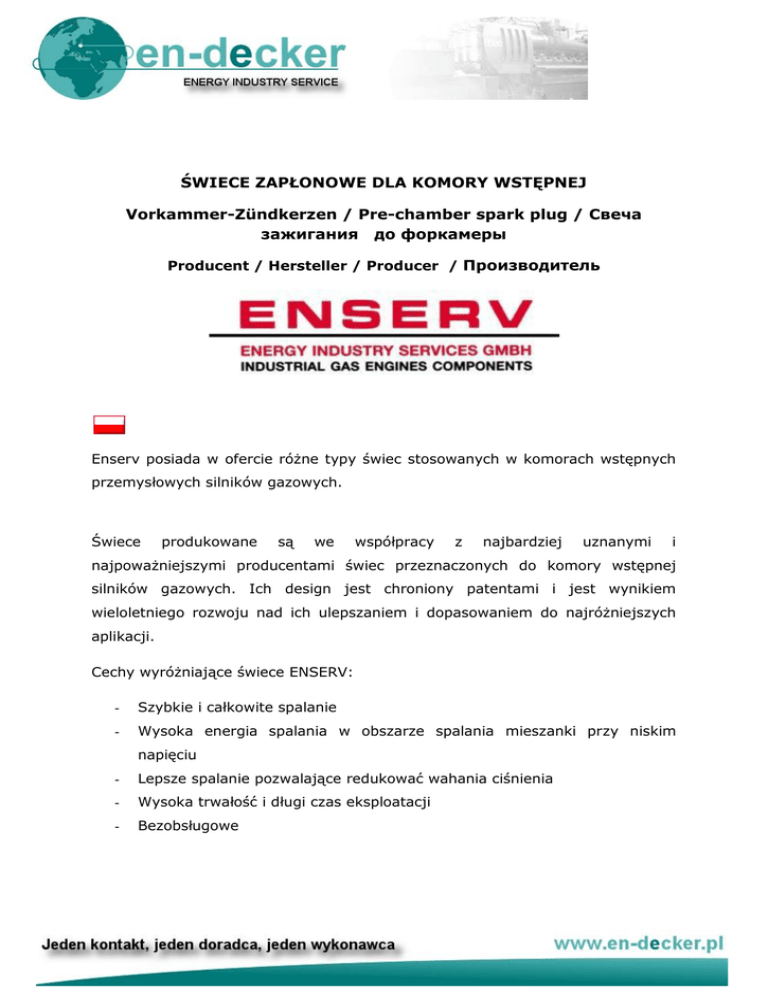 en-decker
ENERGY INDUSTRY SERVICE

ŚWIECE ZAPŁONOWE DLA KOMORY WSTĘPNEJ

Vorkammer-Zündkerzen / Pre-chamber spark plug / Свеча зажигания до форкамеры

Producent / Hersteller / Producer / Производитель

ENSERV
ENERGY INDUSTRY SERVICES GMBH
INDUSTRIAL GAS ENGINES COMPONENTS

Enserv posiada w ofercie różne typy świec stosowanych w komorach wstępnych przemysłowych silników gazowych.

Świece produkowane są we współpracy z najbardziej uznanymi i najpoważniejszymi producentami świec przeznaczonych do komory wstępnej silników gazowych. Ich design jest chroniony patentami i jest wynikiem wieloletniego rozwoju nad ich ulepszaniem i dopasowaniem do najróżniejszych aplikacji.

Cechy wyróżniające świece ENSERV:

- Szybkie i całkowite spalanie
- Wysoka energia spalania w obszarze spalania mieszanki przy niskim napięciu
- Lepsze spalanie pozwalające redukować wahania ciśnienia
- Wysoka trwałość i długi czas eksploatacji
- Bezobsługowe

Jeden kontakt, jeden doradca, jeden wykonawca

www.en-decker.pl